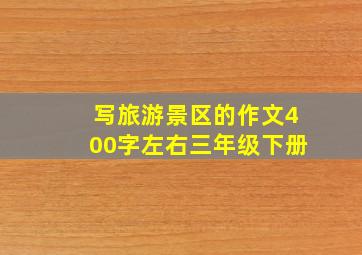 写旅游景区的作文400字左右三年级下册